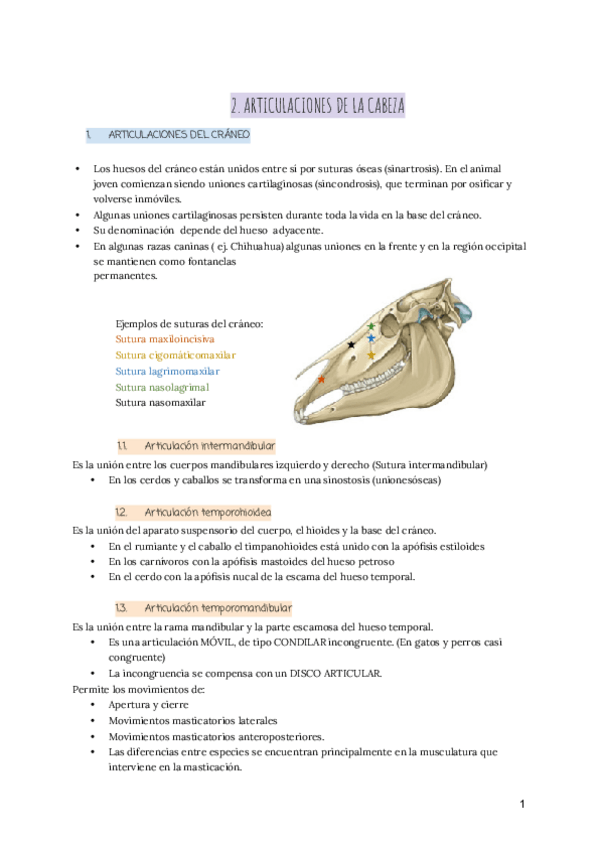 2. ARTICULACIONES DE LA CABEZA

1. ARTICULACIONES DEL CRÁNEO

• Los huesos del cráneo están unidos entre si por suturas óseas (sinartrosis). En el animal joven comienzan siendo uniones cartilaginosas (sincondrosis), que terminan por osificar y volverse inmóviles.
• Algunas uniones cartilaginosas persisten durante toda la vida en la base del cráneo.
• Su denominación depende del hueso adyacente.
• En algunas razas caninas ( ej. Chihuahua) algunas uniones en la frente y en la región occipital se mantienen como fontanelas permanentes.

Ejemplos de suturas del cráneo:
Sutura maxiloincisiva
Sutura cigomáticomaxilar
Sutura lagrimomaxilar
Sutura nasolagrimal
Sutura nasomaxilar

1.1. Articulación intermandibular

Es la unión entre los cuerpos mandibulares izquierdo y derecho (Sutura intermandibular)
• En los cerdos y caballos se transforma en una sinostosis (unionesóseas)

1.2. Articulación temporohioidea

Es la unión del aparato suspensorio del cuerpo, el hioides y la base del cráneo.
• En el rumiante y el caballo el timpanohioides está unido con la apófisis estiloides
• En los carnívoros con la apófisis mastoides del hueso petroso
• En el cerdo con la apófisis nucal de la escama del hueso temporal.

1.3. Articulación temporomandibular

Es la unión entre la rama mandibular y la parte escamosa del hueso temporal.
• Es una articulación MÓVIL, de tipo CONDILAR incongruente. (En gatos y perros casi congruente)
• La incongruencia se compensa con un DISCO ARTICULAR.
Permite los movimientos de:
• Apertura y cierre
• Movimientos masticatorios laterales
• Movimientos masticatorios anteroposteriores.
• Las diferencias entre especies se encuentran principalmente en la musculatura que interviene en la masticación.

1